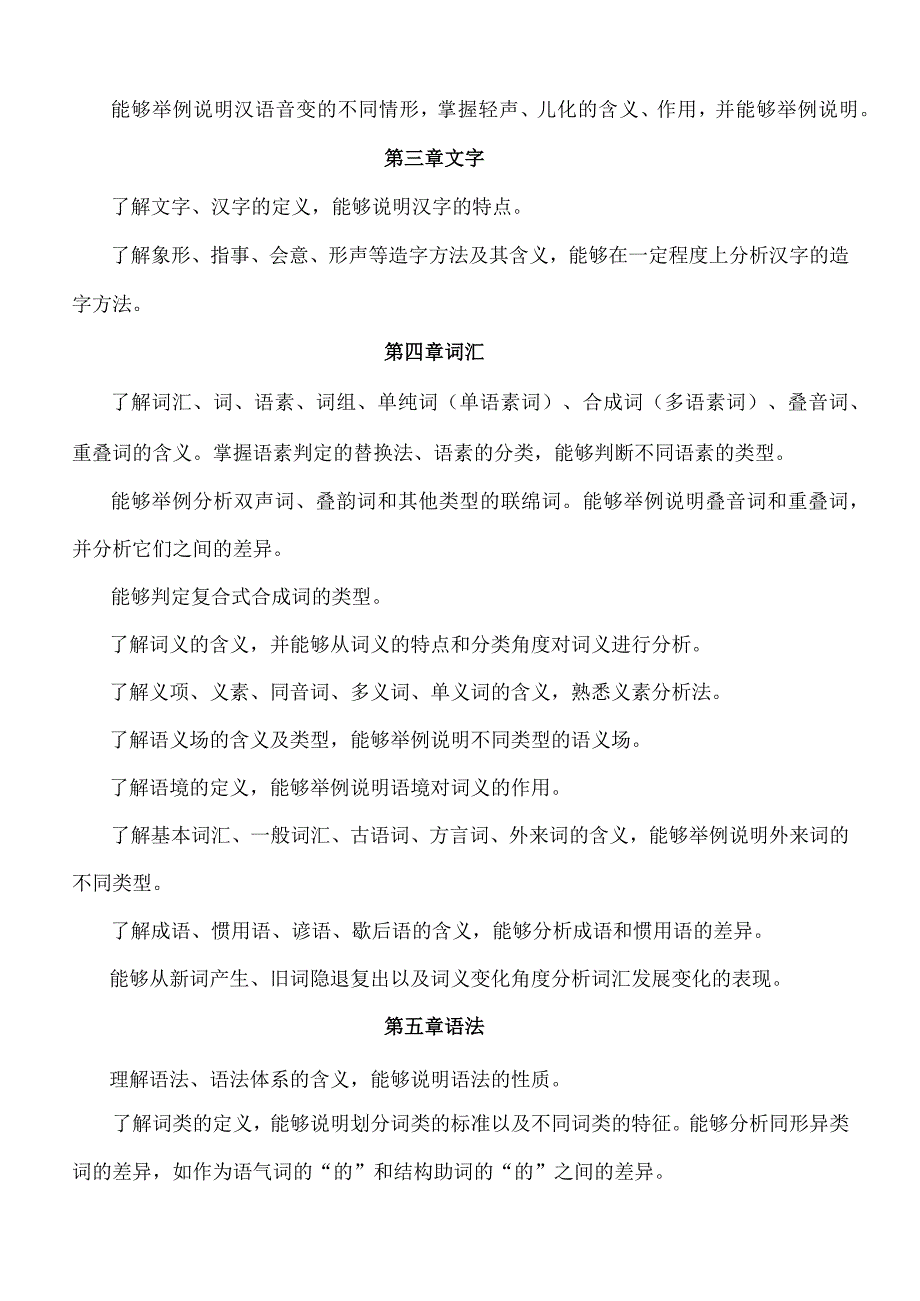 能够举例说明汉语音变的不同情形，掌握轻声、儿化的含义、作用，并能够举例说明。

第三章文字

了解文字、汉字的定义，能够说明汉字的特点。

了解象形、指事、会意、形声等造字方法及其含义，能够在一定程度上分析汉字的造字方法。

第四章词汇

了解词汇、词、语素、词组、单纯词（单语素词）、合成词（多语素词）、叠音词、重叠词的含义。掌握语素判定的替换法、语素的分类，能够判断不同语素的类型。

能够举例分析双声词、叠韵词和其他类型的联绵词。能够举例说明叠音词和重叠词，并分析它们之间的差异。

能够判定复合式合成词的类型。

了解词义的含义，并能够从词义的特点和分类角度对词义进行分析。

了解义项、义素、同音词、多义词、单义词的含义，熟悉义素分析法。

了解语义场的含义及类型，能够举例说明不同类型的语义场。

了解语境的定义，能够举例说明语境对词义的作用。

了解基本词汇、一般词汇、古语词、方言词、外来词的含义，能够举例说明外来词的不同类型。

了解成语、惯用语、谚语、歇后语的含义，能够分析成语和惯用语的差异。

能够从新词产生、旧词隐退复出以及词义变化角度分析词汇发展变化的表现。

第五章语法

理解语法、语法体系的含义，能够说明语法的性质。

了解词类的定义，能够说明划分词类的标准以及不同词类的特征。能够分析同形异类词的差异，如作为语气词的“的”和结构助词的“的”之间的差异。